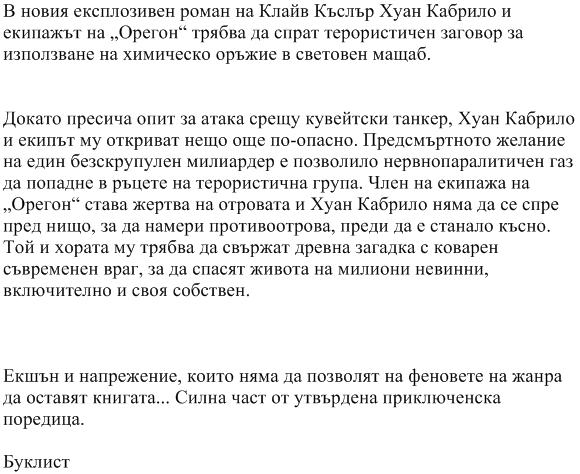 В новия експлозивен роман на Клайв Къслър Хуан Кабрило и екипажът на „Орегон“ трябва да спрат терористичен заговор за използване на химическо оръжие в световен мащаб.

Докато пресича опит за атака срещу кувейтски танкер, Хуан Кабрило и екипът му откриват нещо още по-опасно. Предсмъртното желание на един безскрупулен милиардер е позволило нервнопаралитичен газ да попадне в ръцете на терористична група. Член на екипажа на „Орегон“ става жертва на отровата и Хуан Кабрило няма да се спре пред нищо, за да намери противоотрова, преди да е станало късно. Той и хората му трябва да свържат древна загадка с коварен съвременен враг, за да спасят живота на милиони невинни, включително и своя собствен.

Екшън и напрежение, които няма да позволят на феновете на жанра да оставят книгата... Силна част от утвърдена приключенска поредица.

Буклист